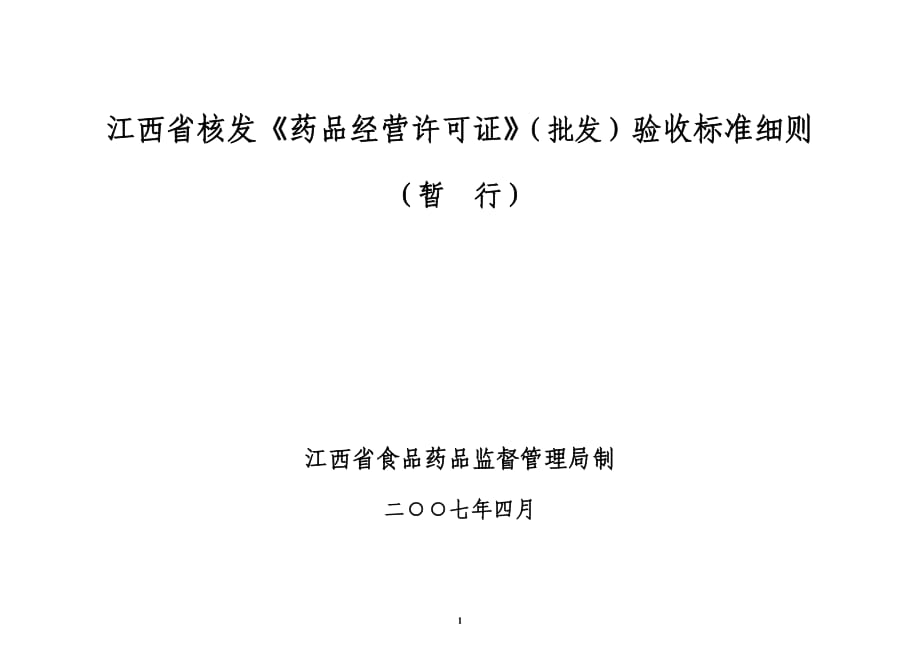 江西省核发《药品经营许可证》（批发）验收标准细则

（暂　行）

江西省食品药品监督管理局制

二〇〇七年四月

1